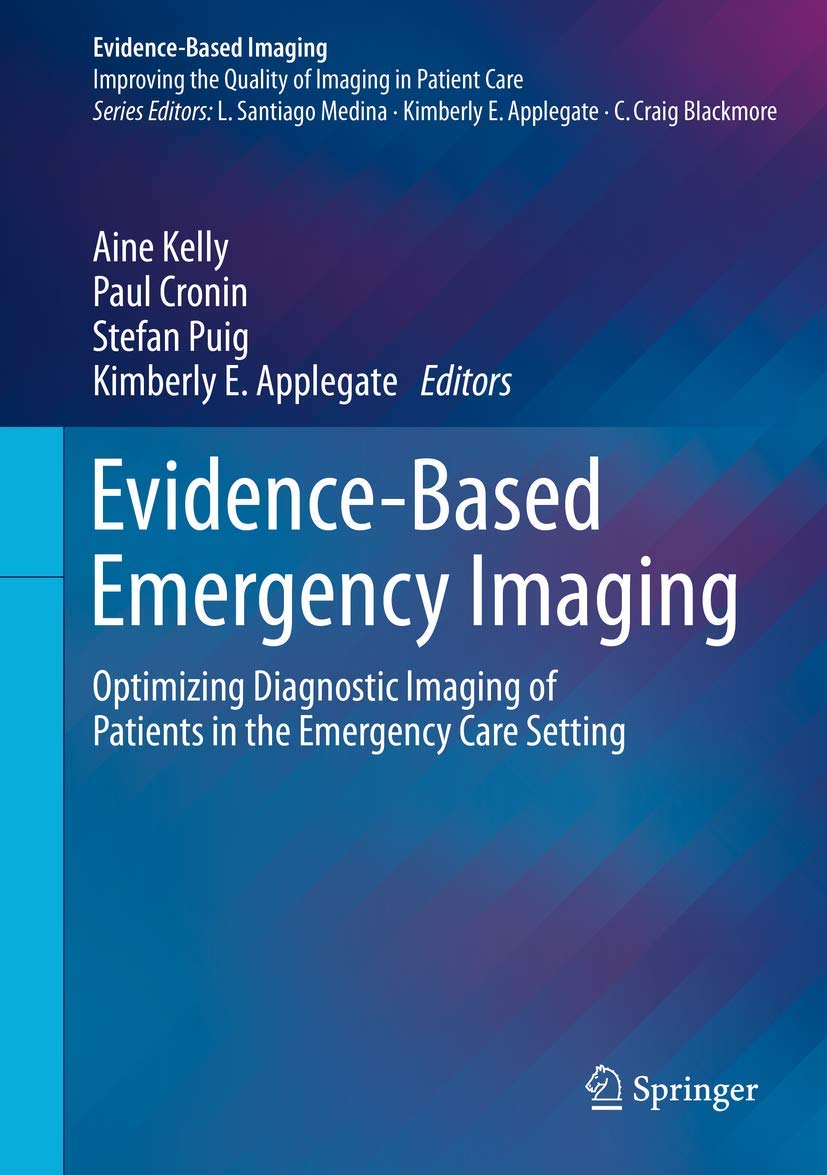 Evidence-Based Imaging
Improving the Quality of Imaging in Patient Care
Series Editors: L. Santiago Medina · Kimberly E. Applegate · C. Craig Blackmore

Aine Kelly
Paul Cronin
Stefan Puig
Kimberly E. Applegate Editors

Evidence-Based Emergency Imaging

Optimizing Diagnostic Imaging of Patients in the Emergency Care Setting

Springer